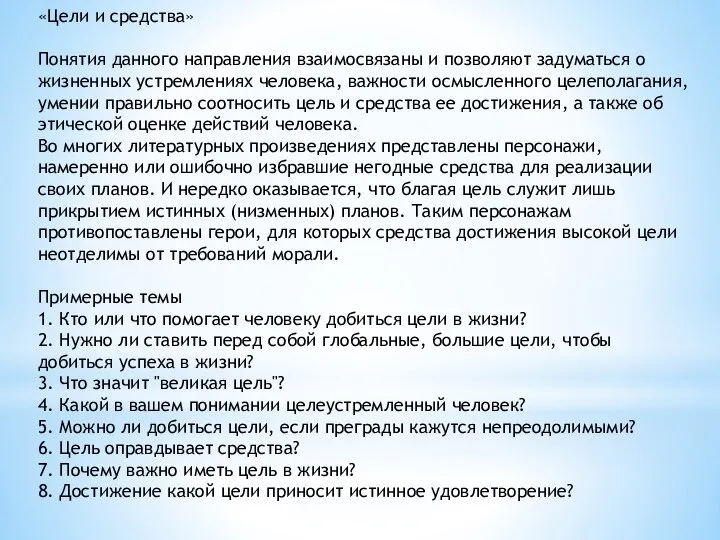 «Цели и средства»

Понятия данного направления взаимосвязаны и позволяют задуматься о жизненных устремлениях человека, важности осмысленного целеполагания, умении правильно соотносить цель и средства ее достижения, а также об этической оценке действий человека.
Во многих литературных произведениях представлены персонажи, намеренно или ошибочно избравшие негодные средства для реализации своих планов. И нередко оказывается, что благая цель служит лишь прикрытием истинных (низменных) планов. Таким персонажам противопоставлены герои, для которых средства достижения высокой цели неотделимы от требований морали.

Примерные темы
1. Кто или что помогает человеку добиться цели в жизни?
2. Нужно ли ставить перед собой глобальные, большие цели, чтобы добиться успеха в жизни?
3. Что значит "великая цель"?
4. Какой в вашем понимании целеустремленный человек?
5. Можно ли добиться цели, если преграды кажутся непреодолимыми?
6. Цель оправдывает средства?
7. Почему важно иметь цель в жизни?
8. Достижение какой цели приносит истинное удовлетворение?